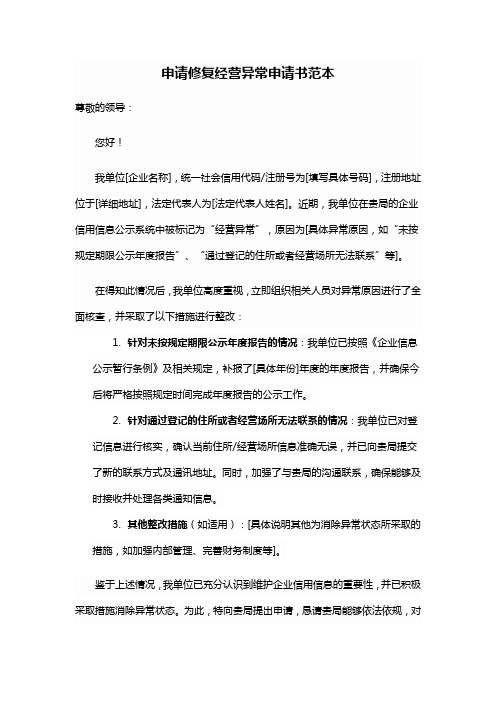 申请修复经营异常申请书范本

尊敬的领导：

您好！

我单位[企业名称]，统一社会信用代码/注册号为[填写具体号码]，注册地址位于[详细地址]，法定代表人为[法定代表人姓名]。近期，我单位在贵局的企业信用信息公示系统中被标记为“经营异常”，原因为[具体异常原因，如“未按规定期限公示年度报告”、“通过登记的住所或者经营场所无法联系”等]。

在得知此情况后，我单位高度重视，立即组织相关人员对异常原因进行了全面核查，并采取了以下措施进行整改：

1. 针对未按规定期限公示年度报告的情况：我单位已按照《企业信息公示暂行条例》及相关规定，补报了[具体年份]年度的年度报告，并确保今后将严格按照规定时间完成年度报告的公示工作。

2. 针对通过登记的住所或者经营场所无法联系的情况：我单位已对登记信息进行核实，确认当前住所/经营场所信息准确无误，并已向贵局提交了新的联系方式及通讯地址。同时，加强了与贵局的沟通联系，确保能够及时接收并处理各类通知信息。

3. 其他整改措施（如适用）：[具体说明其他为消除异常状态所采取的措施，如加强内部管理、完善财务制度等]。

鉴于上述情况，我单位已充分认识到维护企业信用信息的重要性，并已积极采取措施消除异常状态。为此，特向贵局提出申请，恳请贵局能够依法依规，对